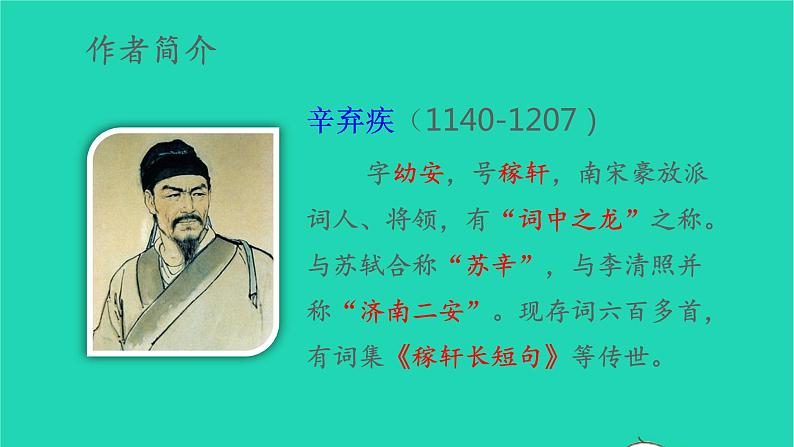 作者简介

辛弃疾（1140-1207）

字幼安，号稼轩，南宋豪放派词人、将领，有“词中之龙”之称。与苏轼合称“苏辛”，与李清照并称“济南二安”。现存词六百多首，有词集《稼轩长短句》等传世。